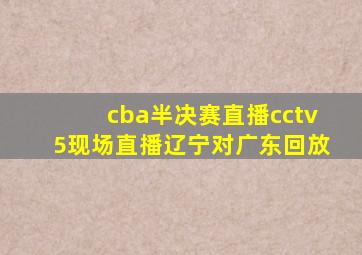 cba半决赛直播cctv5现场直播辽宁对广东回放